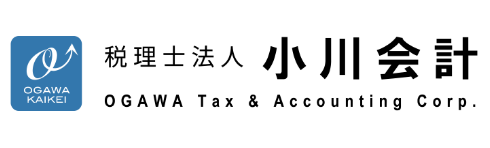 O
OGAWA
KAIKEI

税理士法人 小川会計
OGAWA Tax & Accounting Corp.